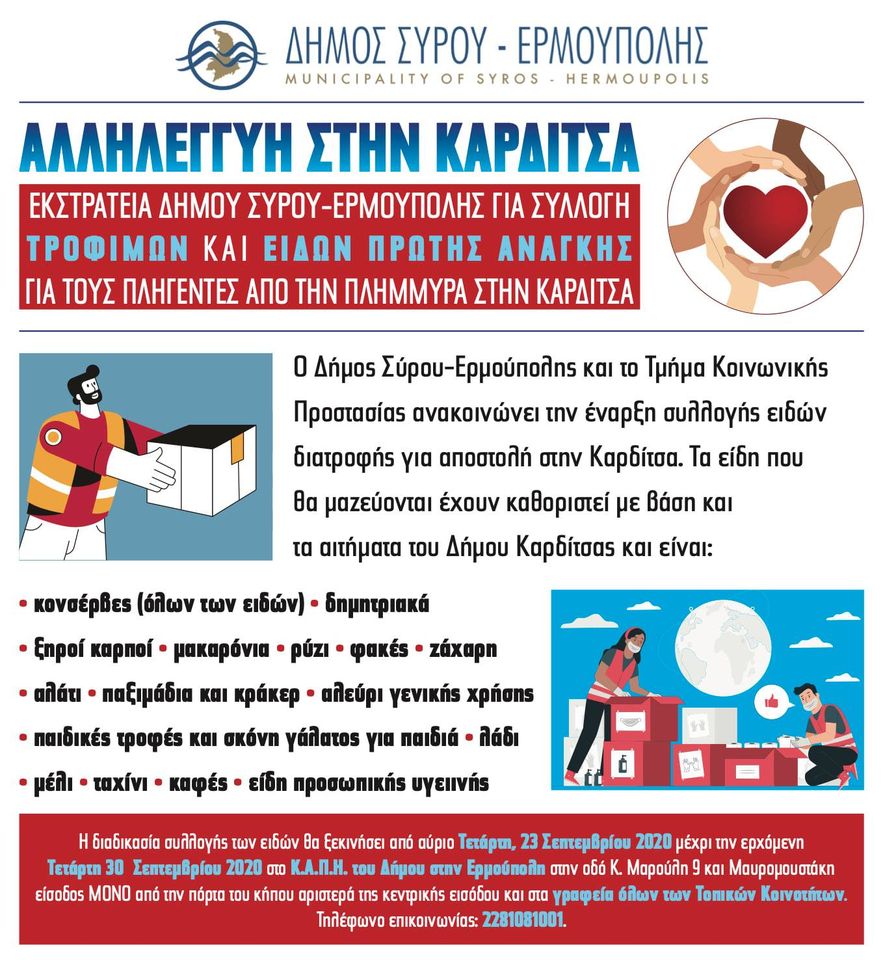 ΔΗΜΟΣ ΣΥΡΟΥ - ΕΡΜΟΥΠΟΛΗΣ
MUNICIPALITY OF SYROS - HERMOUPOLIS

ΑΛΛΗΛΕΓΓΥΗ ΣΤΗΝ ΚΑΡΔΙΤΣΑ

ΕΚΣΤΡΑΤΕΙΑ ΔΗΜΟΥ ΣΥΡΟΥ-ΕΡΜΟΥΠΟΛΗΣ ΓΙΑ ΣΥΛΛΟΓΗ ΤΡΟΦΙΜΩΝ ΚΑΙ ΕΙΔΩΝ ΠΡΩΤΗΣ ΑΝΑΓΚΗΣ ΓΙΑ ΤΟΥΣ ΠΛΗΓΕΝΤΕΣ ΑΠΟ ΤΗΝ ΠΛΗΜΜΥΡΑ ΣΤΗΝ ΚΑΡΔΙΤΣΑ

Ο Δήμος Σύρου-Ερμούπολης και το Τμήμα Κοινωνικής Προστασίας ανακοινώνει την έναρξη συλλογής ειδών διατροφής για αποστολή στην Καρδίτσα. Τα είδη που θα μαζεύονται έχουν καθοριστεί με βάση και τα αιτήματα του Δήμου Καρδίτσας και είναι:

• κονσέρβες (όλων των ειδών) • δημητριακά
• ξηροί καρποί • μακαρόνια • ρύζι • φακές • ζάχαρη
• αλάτι • παξιμάδια και κράκερ • αλεύρι γενικής χρήσης
• παιδικές τροφές και σκόνη γάλατος για παιδιά • λάδι
• μέλι • ταχίνι • καφές • είδη προσωπικής υγιεινής

Η διαδικασία συλλογής των ειδών θα ξεκινήσει από αύριο Τετάρτη, 23 Σεπτεμβρίου 2020 μέχρι την ερχόμενη Τετάρτη 30 Σεπτεμβρίου 2020 στο Κ.Α.Π.Η. του Δήμου στην Ερμούπολη στην οδό Κ. Μαρούλη 9 και Μαυρομουστάκη είσοδος ΜΟΝΟ από την πόρτα του κήπου αριστερά της κεντρικής εισόδου και στα γραφεία όλων των Τοπικών Κοινοτήτων.
Τηλέφωνο επικοινωνίας: 2281081001.